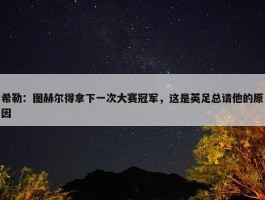 希勒：图赫尔得拿下一次大赛冠军，这是英足总请他的原因